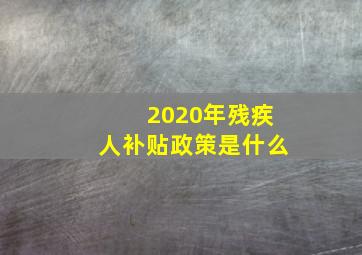 2020年残疾人补贴政策是什么